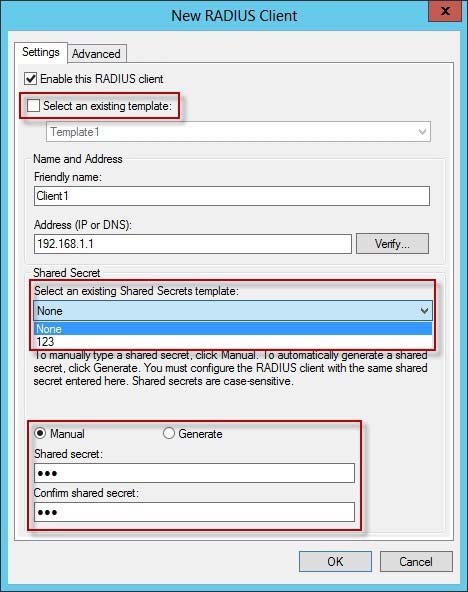 New RADIUS Client

x

Settings
Advanced

Enable this RADIUS client

Select an existing template:

Template1

Name and Address

Friendly name:

Client1

Address (IP or DNS):

192.168.1.1

Verify...

Shared Secret

Select an existing Shared Secrets template:

None

None
123

To manually type a shared secret, click Manual. To automatically generate a shared secret, click Generate. You must configure the RADIUS client with the same shared secret entered here. Shared secrets are case-sensitive.

Manual
Generate

Shared secret:

•••

Confirm shared secret:

•••

OK
Cancel